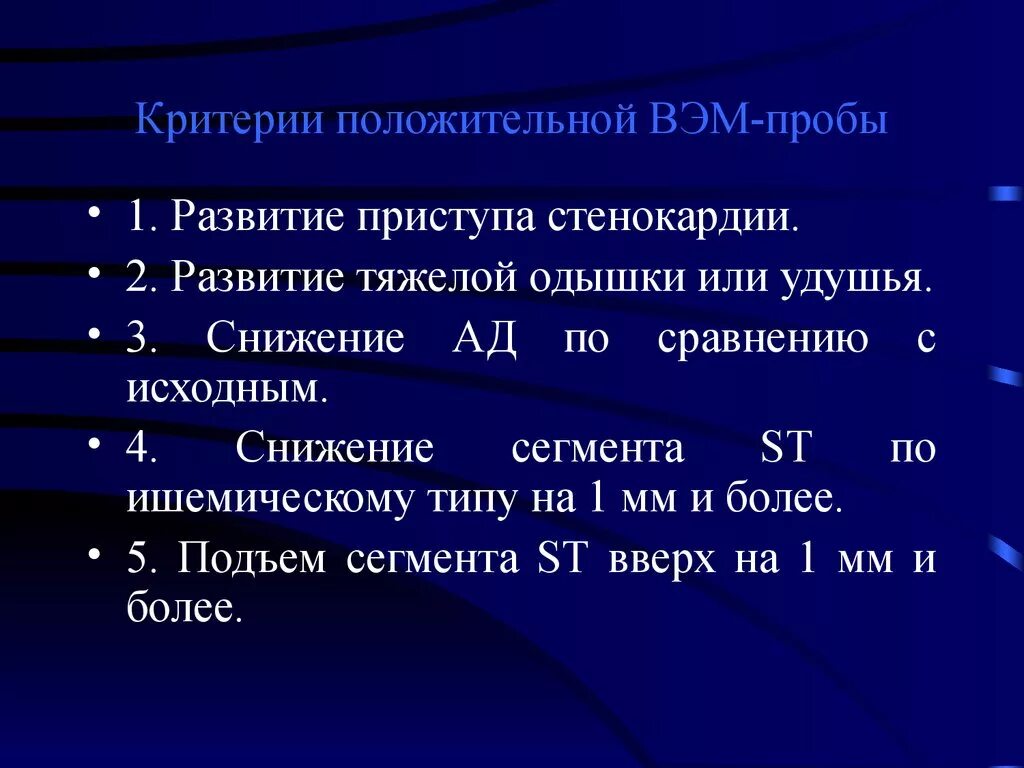 Критерии положительной ВЭМ-пробы

• 1. Развитие приступа стенокардии.
• 2. Развитие тяжелой одышки или удушья.
• 3. Снижение АД по сравнению с исходным.
• 4. Снижение сегмента ST по ишемическому типу на 1 мм и более.
• 5. Подъем сегмента ST вверх на 1 мм и более.